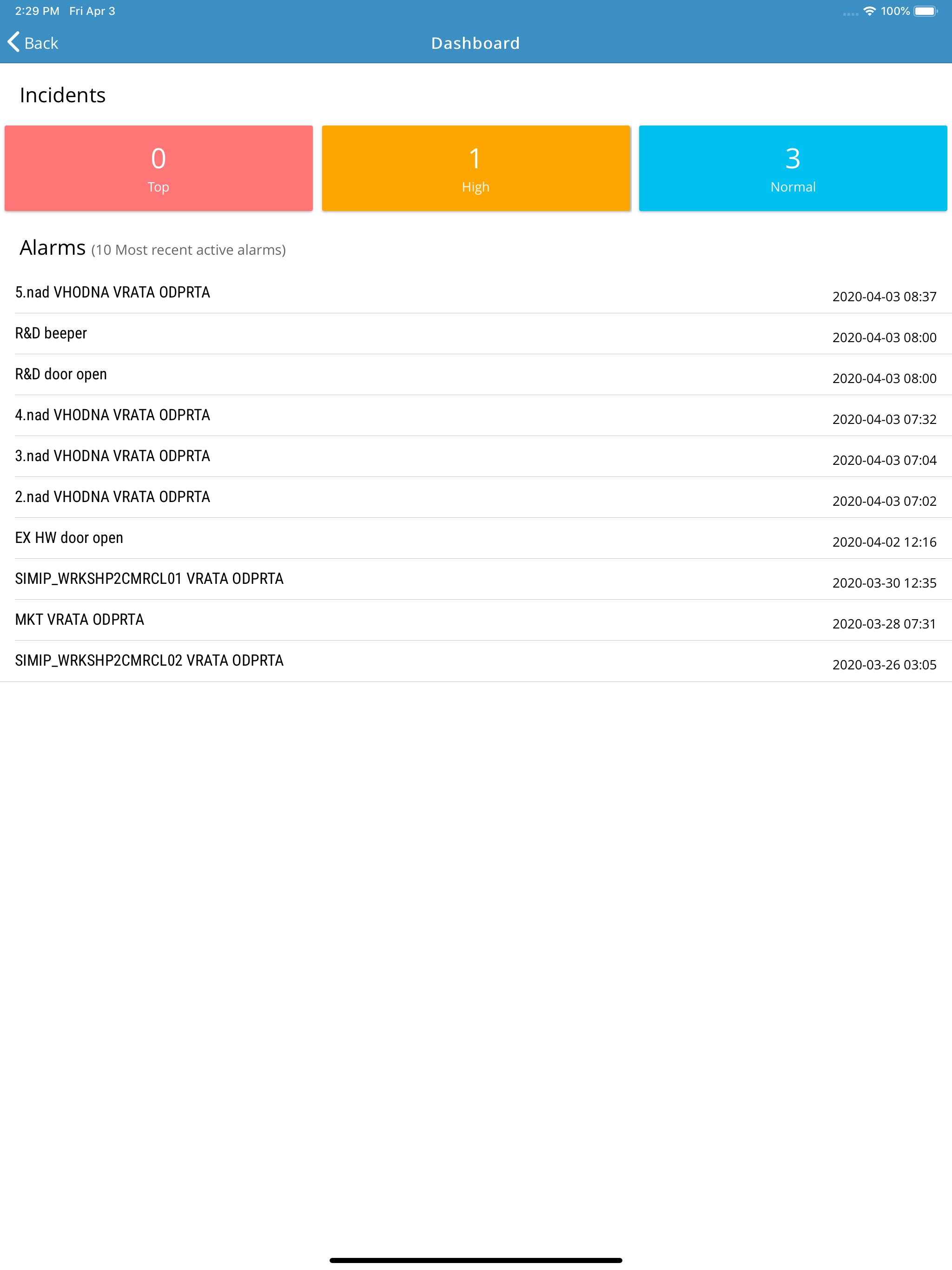 2:29 PM Fri Apr 3

100%

Back

Dashboard

Incidents

0
Top

1
High

3
Normal

Alarms (10 Most recent active alarms)

5.nad VHODNA VRATA ODPRTA 2020-04-03 08:37

R&D beeper 2020-04-03 08:00

R&D door open 2020-04-03 08:00

4.nad VHODNA VRATA ODPRTA 2020-04-03 07:32

3.nad VHODNA VRATA ODPRTA 2020-04-03 07:04

2.nad VHODNA VRATA ODPRTA 2020-04-03 07:02

EX HW door open 2020-04-02 12:16

SIMIP_WRKSHP2CMRCL01 VRATA ODPRTA 2020-03-30 12:35

MKT VRATA ODPRTA 2020-03-28 07:31

SIMIP_WRKSHP2CMRCL02 VRATA ODPRTA 2020-03-26 03:05